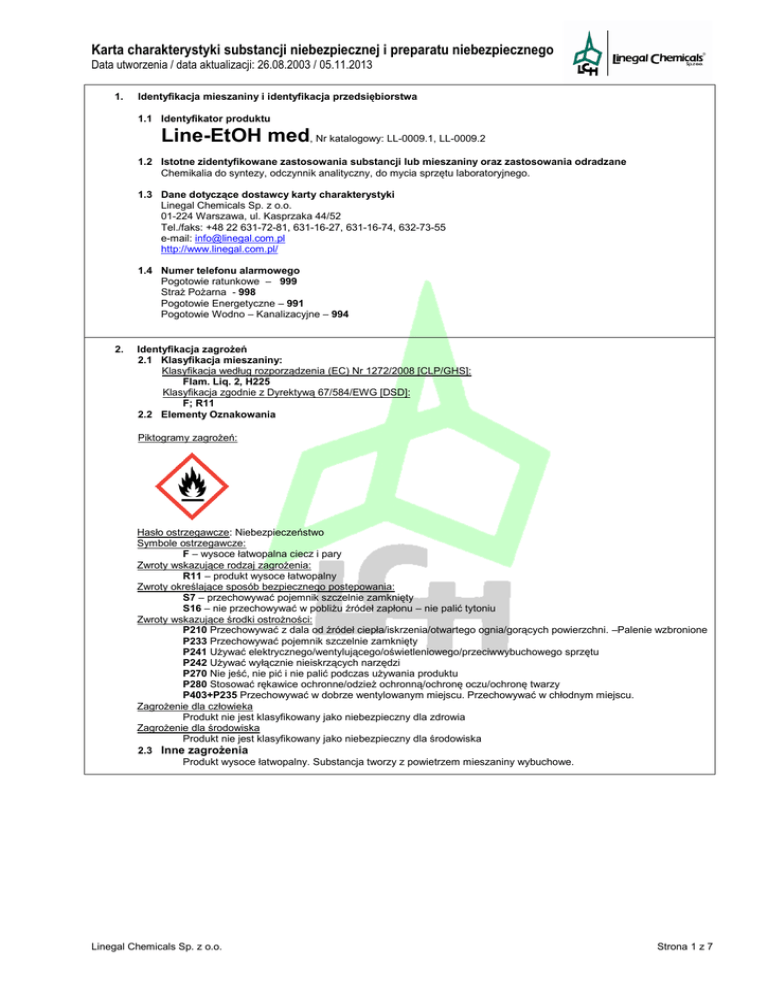 Karta charakterystyki substancji niebezpiecznej i preparatu niebezpiecznego
Data utworzenia / data aktualizacji: 26.08.2003 / 05.11.2013

LCH Linegal Chemicals Sp. z o.o.

1. Identyfikacja mieszaniny i identyfikacja przedsiębiorstwa

1.1 Identyfikator produktu
Line-EtOH med, Nr katalogowy: LL-0009.1, LL-0009.2

1.2 Istotne zidentyfikowane zastosowania substancji lub mieszaniny oraz zastosowania odradzane
Chemikalia do syntezy, odczynnik analityczny, do mycia sprzętu laboratoryjnego.

1.3 Dane dotyczące dostawcy karty charakterystyki
Linegal Chemicals Sp. z o.o.
01-224 Warszawa, ul. Kasprzaka 44/52
Tel./faks: +48 22 631-72-81, 631-16-27, 631-16-74, 632-73-55
e-mail: info@linegal.com.pl
http://www.linegal.com.pl/

1.4 Numer telefonu alarmowego
Pogotowie ratunkowe – 999
Straż Pożarna - 998
Pogotowie Energetyczne – 991
Pogotowie Wodno – Kanalizacyjne – 994

2. Identyfikacja zagrożeń
2.1 Klasyfikacja mieszaniny:
Klasyfikacja według rozporządzenia (EC) Nr 1272/2008 [CLP/GHS]:
Flam. Liq. 2, H225
Klasyfikacja zgodnie z Dyrektywą 67/584/EWG [DSD]:
F; R11
2.2 Elementy Oznakowania

Piktogramy zagrożeń:

Hasło ostrzegawcze: Niebezpieczeństwo
Symbole ostrzegawcze:
F – wysoce łatwopalna ciecz i pary
Zwroty wskazujące rodzaj zagrożenia:
R11 – produkt wysoce łatwopalny
Zwroty określające sposób bezpiecznego postępowania:
S7 – przechowywać pojemnik szczelnie zamknięty
S16 – nie przechowywać w pobliżu źródeł zapłonu – nie palić tytoniu
Zwroty wskazujące środki ostrożności:
P210 Przechowywać z dala od źródeł ciepła/iskrzenia/otwartego ognia/gorących powierzchni. –Palenie wzbronione
P233 Przechowywać pojemnik szczelnie zamknięty
P241 Używać elektrycznego/wentylującego/oświetleniowego/przeciwwybuchowego sprzętu
P242 Używać wyłącznie nieiskrzących narzędzi
P270 Nie jeść, nie pić i nie palić podczas używania produktu
P280 Stosować rękawice ochronne/odzież ochronną/ochronę oczu/ochronę twarzy
P403+P235 Przechowywać w dobrze wentylowanym miejscu. Przechowywać w chłodnym miejscu.
Zagrożenie dla człowieka
Produkt nie jest klasyfikowany jako niebezpieczny dla zdrowia
Zagrożenie dla środowiska
Produkt nie jest klasyfikowany jako niebezpieczny dla środowiska
2.3 Inne zagrożenia
Produkt wysoce łatwopalny. Substancja tworzy z powietrzem mieszaniny wybuchowe.

Linegal Chemicals Sp. z o.o.

Strona 1 z 7